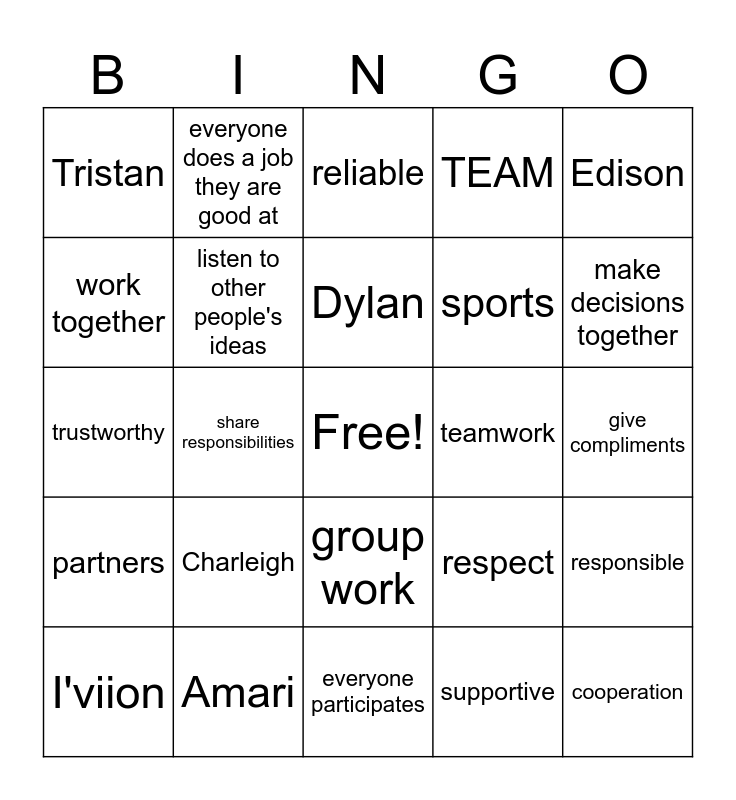 | B | I | N | G | O |
|---|---|---|---|---|
| Tristan | everyone does a job they are good at | reliable | TEAM | Edison |
| work together | listen to other people's ideas | Dylan | sports | make decisions together |
| trustworthy | share responsibilities | Free! | teamwork | give compliments |
| partners | Charleigh | group work | respect | responsible |
| I'viion | Amari | everyone participates | supportive | cooperation |